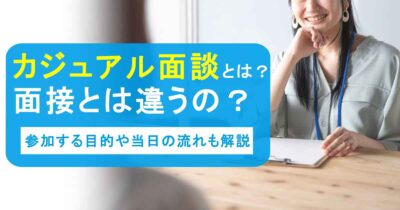 カジュアル面談とは？
面接とは違うの？

参加する目的や当日の流れも解説